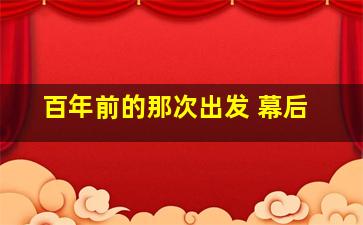 百年前的那次出发 幕后